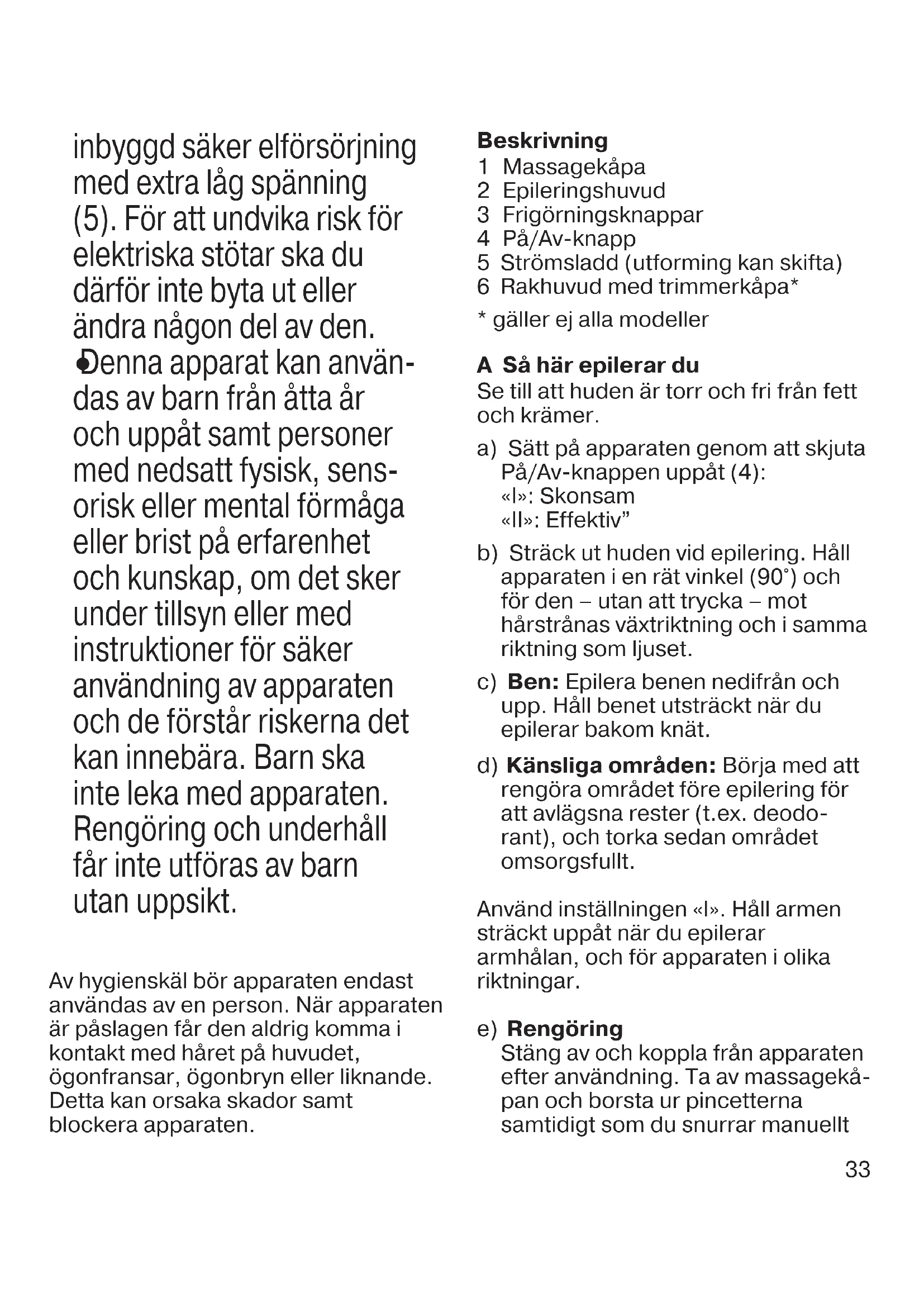 inbyggd säker elförsörjning med extra låg spänning (5). För att undvika risk för elektriska stötar ska du därför inte byta ut eller ändra någon del av den.
• Denna apparat kan användas av barn från åtta år och uppåt samt personer med nedsatt fysisk, sensorisk eller mental förmåga eller brist på erfarenhet och kunskap, om det sker under tillsyn eller med instruktioner för säker användning av apparaten och de förstår riskerna det kan innebära. Barn ska inte leka med apparaten. Rengöring och underhåll får inte utföras av barn utan uppsikt.

Av hygienskäl bör apparaten endast användas av en person. När apparaten är påslagen får den aldrig komma i kontakt med håret på huvudet, ögonfransar, ögonbryn eller liknande. Detta kan orsaka skador samt blockera apparaten.

**Beskrivning**
1 Massagekåpa
2 Epileringshuvud
3 Frigörningsknappar
4 På/Av-knapp
5 Strömsladd (utforming kan skifta)
6 Rakhuvud med trimmerkåpa*
* gäller ej alla modeller

**A Så här epilerar du**
Se till att huden är torr och fri från fett och krämer.

a) Sätt på apparaten genom att skjuta På/Av-knappen uppåt (4):
«I»: Skonsam
«II»: Effektiv”

b) Sträck ut huden vid epilering. Håll apparaten i en rät vinkel (90°) och för den – utan att trycka – mot hårstrånas växtriktning och i samma riktning som ljuset.

c) **Ben:** Epilera benen nedifrån och upp. Håll benet utsträckt när du epilerar bakom knät.

d) **Känsliga områden:** Börja med att rengöra området före epilering för att avlägsna rester (t.ex. deodorant), och torka sedan området omsorgsfullt.

Använd inställningen «I». Håll armen sträckt uppåt när du epilerar armhålan, och för apparaten i olika riktningar.

e) **Rengöring**
Stäng av och koppla från apparaten efter användning. Ta av massagekåpan och borsta ur pincetterna samtidigt som du snurrar manuellt

33